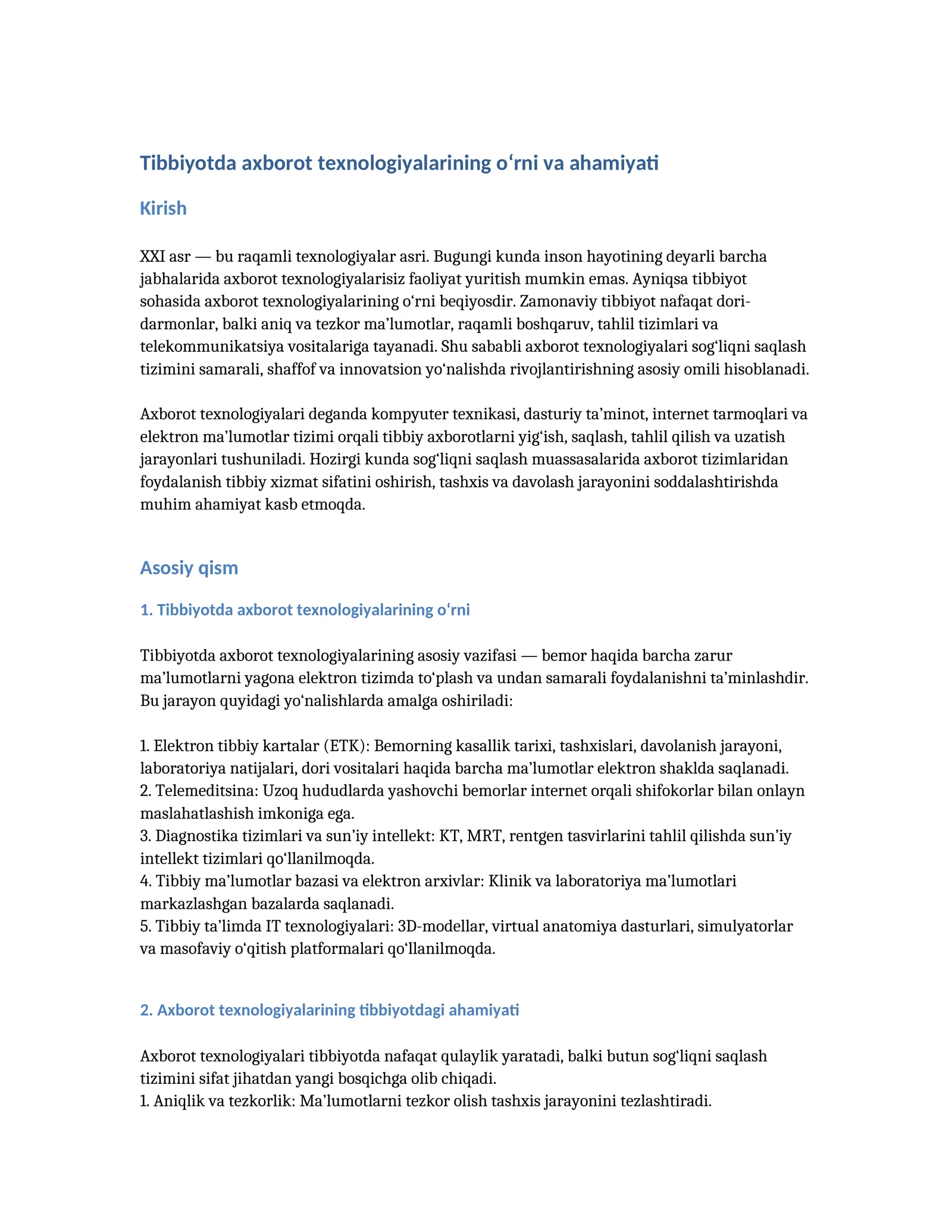 Tibbiyotda axborot texnologiyalarining o'rni va ahamiyati

Kirish

XXI asr — bu raqamli texnologiyalar asri. Bugungi kunda inson hayotining deyarli barcha jabhalarida axborot texnologiyalarisiz faoliyat yuritish mumkin emas. Ayniqsa tibbiyot sohasida axborot texnologiyalarining o'rni beqiyosdir. Zamonaviy tibbiyot nafaqat dori-darmonlar, balki aniq va tezkor ma'lumotlar, raqamli boshqaruv, tahlil tizimlari va telekommunikatsiya vositalariga tayanadi. Shu sababli axborot texnologiyalari sog'liqni saqlash tizimini samarali, shaffof va innovatsion yo'nalishda rivojlantirishning asosiy omili hisoblanadi.

Axborot texnologiyalari deganda kompyuter texnikasi, dasturiy ta'minot, internet tarmoqlari va elektron ma'lumotlar tizimi orqali tibbiy axborotlarni yig'ish, saqlash, tahlil qilish va uzatish jarayonlari tushuniladi. Hozirgi kunda sog'liqni saqlash muassasalarida axborot tizimlaridan foydalanish tibbiy xizmat sifatini oshirish, tashxis va davolash jarayonini soddalashtirishda muhim ahamiyat kasb etmoqda.

Asosiy qism

1. Tibbiyotda axborot texnologiyalarining o'rni

Tibbiyotda axborot texnologiyalarining asosiy vazifasi — bemor haqida barcha zarur ma'lumotlarni yagona elektron tizimda to'plash va undan samarali foydalanishni ta'minlashdir. Bu jarayon quyidagi yo'nalishlarda amalga oshiriladi:

1. Elektron tibbiy kartalar (ETK): Bemorning kasallik tarixi, tashxislari, davolanish jarayoni, laboratoriya natijalari, dori vositalari haqida barcha ma'lumotlar elektron shaklda saqlanadi.
2. Telemeditsina: Uzoq hududlarda yashovchi bemorlar internet orqali shifokorlar bilan onlayn maslahatlashish imkoniga ega.
3. Diagnostika tizimlari va sun'iy intellekt: KT, MRT, rentgen tasvirlarini tahlil qilishda sun'iy intellekt tizimlari qo'llanilmoqda.
4. Tibbiy ma'lumotlar bazasi va elektron arxivlar: Klinik va laboratoriya ma'lumotlari markazlashgan bazalarda saqlanadi.
5. Tibbiy ta'limda IT texnologiyalari: 3D-modellar, virtual anatomiya dasturlari, simulyatorlar va masofaviy o'qitish platformalari qo'llanilmoqda.

2. Axborot texnologiyalarining tibbiyotdagi ahamiyati

Axborot texnologiyalari tibbiyotda nafaqat qulaylik yaratadi, balki butun sog'liqni saqlash tizimini sifat jihatdan yangi bosqichga olib chiqadi.
1. Aniqlik va tezkorlik: Ma'lumotlarni tezkor olish tashxis jarayonini tezlashtiradi.